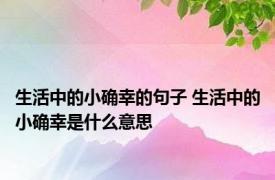 生活中的小确幸的句子 生活中的小确幸是什么意思